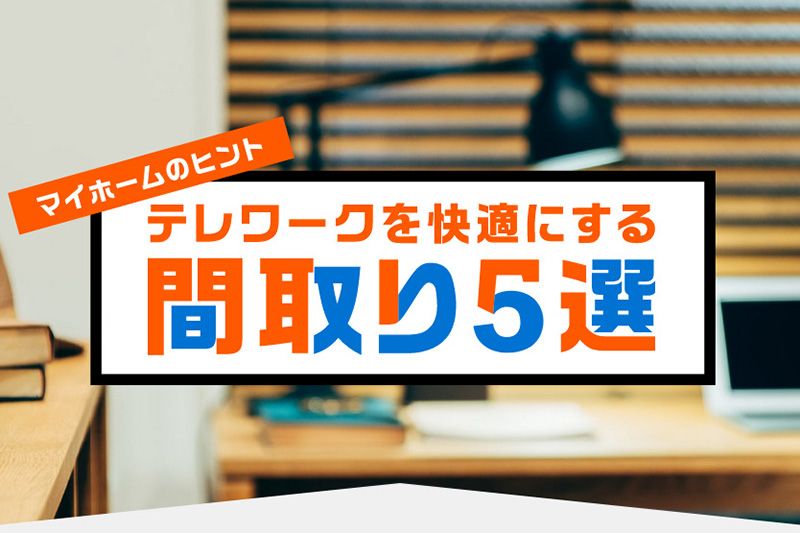 マイホームのヒント

テレワークを快適にする
間取り5選